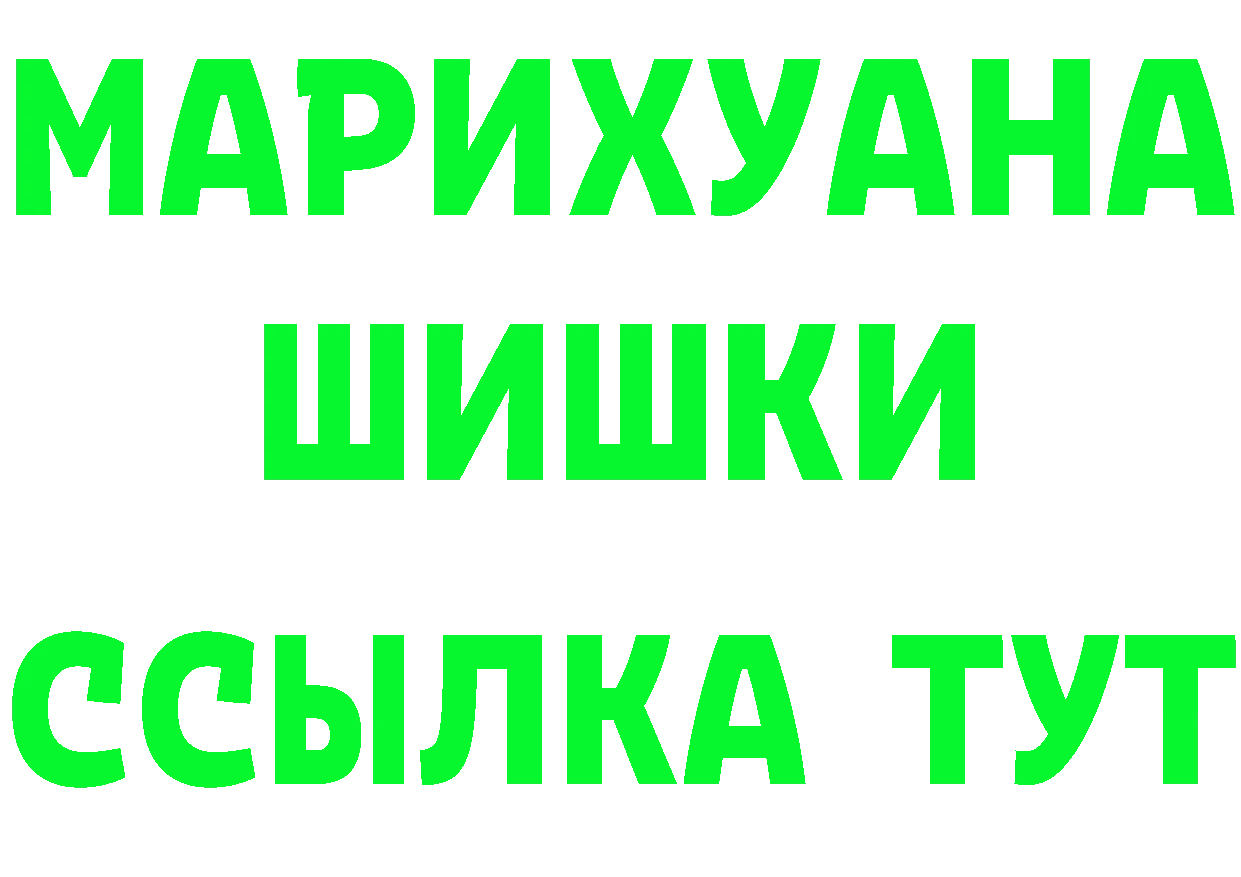 МАРИХУАНА
ШИШКИ
ССЫЛКА ТУТ